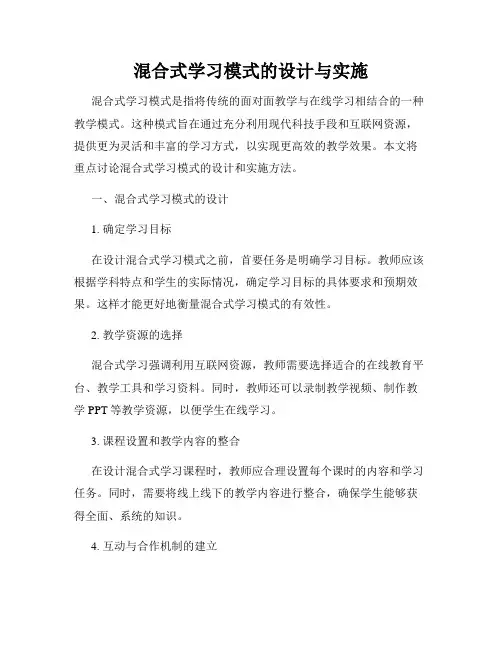 混合式学习模式的设计与实施

混合式学习模式是指将传统的面对面教学与在线学习相结合的一种教学模式。这种模式旨在通过充分利用现代科技手段和互联网资源，提供更为灵活和丰富的学习方式，以实现更高效的教学效果。本文将重点讨论混合式学习模式的设计和实施方法。

一、混合式学习模式的设计

1. 确定学习目标

在设计混合式学习模式之前，首要任务是明确学习目标。教师应该根据学科特点和学生的实际情况，确定学习目标的具体要求和预期效果。这样才能更好地衡量混合式学习模式的有效性。

2. 教学资源的选择

混合式学习强调利用互联网资源，教师需要选择适合的在线教育平台、教学工具和学习资料。同时，教师还可以录制教学视频、制作教学 PPT 等教学资源，以便学生在线学习。

3. 课程设置和教学内容的整合

在设计混合式学习课程时，教师应合理设置每个课时的内容和学习任务。同时，需要将线上线下的教学内容进行整合，确保学生能够获得全面、系统的知识。

4. 互动与合作机制的建立